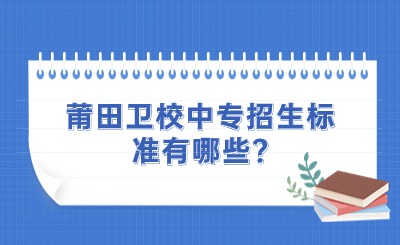 莆田卫校中专招生标准有哪些?